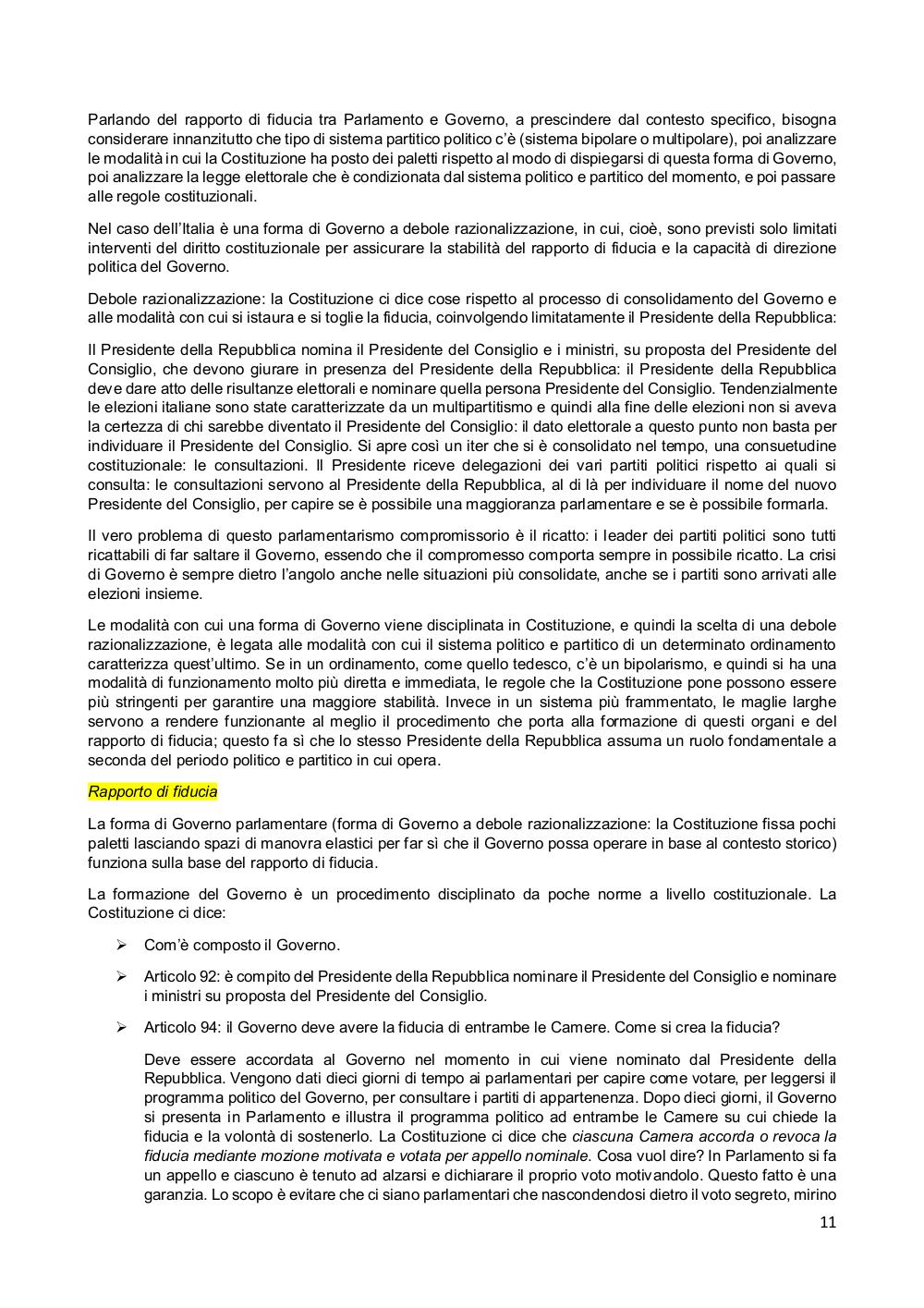 Parlando del rapporto di fiducia tra Parlamento e Governo, a prescindere dal contesto specifico, bisogna considerare innanzitutto che tipo di sistema partitico politico c'è (sistema bipolare o multipolare), poi analizzare le modalità in cui la Costituzione ha posto dei paletti rispetto al modo di dispiegarsi di questa forma di Governo, poi analizzare la legge elettorale che è condizionata dal sistema politico e partitico del momento, e poi passare alle regole costituzionali.

Nel caso dell'Italia è una forma di Governo a debole razionalizzazione, in cui, cioè, sono previsti solo limitati interventi del diritto costituzionale per assicurare la stabilità del rapporto di fiducia e la capacità di direzione politica del Governo.

Debole razionalizzazione: la Costituzione ci dice cose rispetto al processo di consolidamento del Governo e alle modalità con cui si istaura e si toglie la fiducia, coinvolgendo limitatamente il Presidente della Repubblica:

Il Presidente della Repubblica nomina il Presidente del Consiglio e i ministri, su proposta del Presidente del Consiglio, che devono giurare in presenza del Presidente della Repubblica: il Presidente della Repubblica deve dare atto delle risultanze elettorali e nominare quella persona Presidente del Consiglio. Tendenzialmente le elezioni italiane sono state caratterizzate da un multipartitismo e quindi alla fine delle elezioni non si aveva la certezza di chi sarebbe diventato il Presidente del Consiglio: il dato elettorale a questo punto non basta per individuare il Presidente del Consiglio. Si apre così un iter che si è consolidato nel tempo, una consuetudine costituzionale: le consultazioni. Il Presidente riceve delegazioni dei vari partiti politici rispetto ai quali si consulta: le consultazioni servono al Presidente della Repubblica, al di là per individuare il nome del nuovo Presidente del Consiglio, per capire se è possibile una maggioranza parlamentare e se è possibile formarla.

Il vero problema di questo parlamentarismo compromissorio è il ricatto: i leader dei partiti politici sono tutti ricattabili di far saltare il Governo, essendo che il compromesso comporta sempre in possibile ricatto. La crisi di Governo è sempre dietro l'angolo anche nelle situazioni più consolidate, anche se i partiti sono arrivati alle elezioni insieme.

Le modalità con cui una forma di Governo viene disciplinata in Costituzione, e quindi la scelta di una debole razionalizzazione, è legata alle modalità con cui il sistema politico e partitico di un determinato ordinamento caratterizza quest'ultimo. Se in un ordinamento, come quello tedesco, c'è un bipolarismo, e quindi si ha una modalità di funzionamento molto più diretta e immediata, le regole che la Costituzione pone possono essere più stringenti per garantire una maggiore stabilità. Invece in un sistema più frammentato, le maglie larghe servono a rendere funzionante al meglio il procedimento che porta alla formazione di questi organi e del rapporto di fiducia; questo fa sì che lo stesso Presidente della Repubblica assuma un ruolo fondamentale a seconda del periodo politico e partitico in cui opera.

Rapporto di fiducia

La forma di Governo parlamentare (forma di Governo a debole razionalizzazione: la Costituzione fissa pochi paletti lasciando spazi di manovra elastici per far sì che il Governo possa operare in base al contesto storico) funziona sulla base del rapporto di fiducia.

La formazione del Governo è un procedimento disciplinato da poche norme a livello costituzionale. La Costituzione ci dice:

➢ Com'è composto il Governo.

➢ Articolo 92: è compito del Presidente della Repubblica nominare il Presidente del Consiglio e nominare i ministri su proposta del Presidente del Consiglio.

➢ Articolo 94: il Governo deve avere la fiducia di entrambe le Camere. Come si crea la fiducia?

Deve essere accordata al Governo nel momento in cui viene nominato dal Presidente della Repubblica. Vengono dati dieci giorni di tempo ai parlamentari per capire come votare, per leggersi il programma politico del Governo, per consultare i partiti di appartenenza. Dopo dieci giorni, il Governo si presenta in Parlamento e illustra il programma politico ad entrambe le Camere su cui chiede la fiducia e la volontà di sostenerlo. La Costituzione ci dice che ciascuna Camera accorda o revoca la fiducia mediante mozione motivata e votata per appello nominale. Cosa vuol dire? In Parlamento si fa un appello e ciascuno è tenuto ad alzarsi e dichiarare il proprio voto motivandolo. Questo fatto è una garanzia. Lo scopo è evitare che ci siano parlamentari che nascondendosi dietro il voto segreto, mirino

11